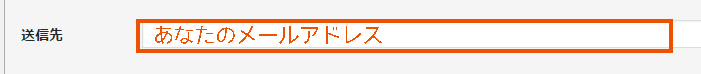 送信先

あなたのメールアドレス